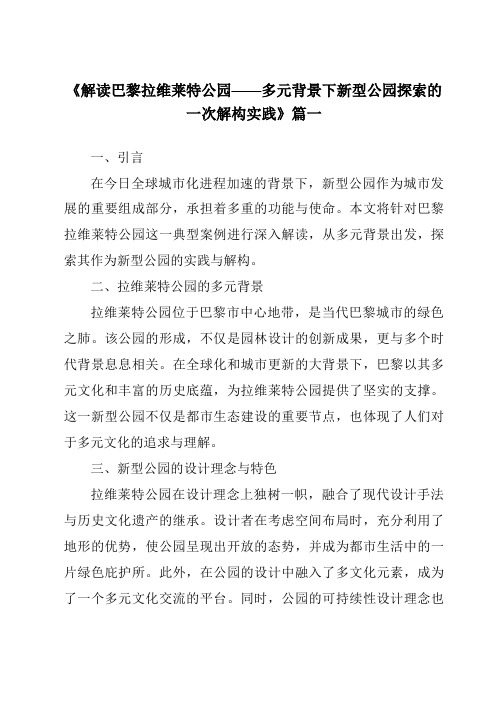 《解读巴黎拉维莱特公园——多元背景下新型公园探索的一次解构实践》篇一

一、引言

在今日全球城市化进程加速的背景下，新型公园作为城市发展的重要组成部分，承担着多重的功能与使命。本文将针对巴黎拉维莱特公园这一典型案例进行深入解读，从多元背景出发，探索其作为新型公园的实践与解构。

二、拉维莱特公园的多元背景

拉维莱特公园位于巴黎市中心地带，是当代巴黎城市的绿色之肺。该公园的形成，不仅是园林设计的创新成果，更与多个时代背景息息相关。在全球化和城市更新的大背景下，巴黎以其多元文化和丰富的历史底蕴，为拉维莱特公园提供了坚实的支撑。这一新型公园不仅是都市生态建设的重要节点，也体现了人们对于多元文化的追求与理解。

三、新型公园的设计理念与特色

拉维莱特公园在设计理念上独树一帜，融合了现代设计手法与历史文化遗产的继承。设计者在考虑空间布局时，充分利用了地形的优势，使公园呈现出开放的态势，并成为都市生活中的一片绿色庇护所。此外，在公园的设计中融入了多文化元素，成为了一个多元文化交流的平台。同时，公园的可持续性设计理念也